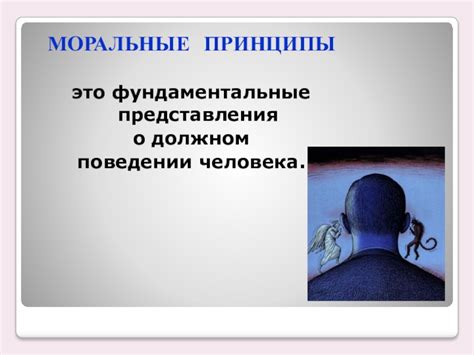 МОРАЛЬНЫЕ ПРИНЦИПЫ

это фундаментальные представления о должном поведении человека.